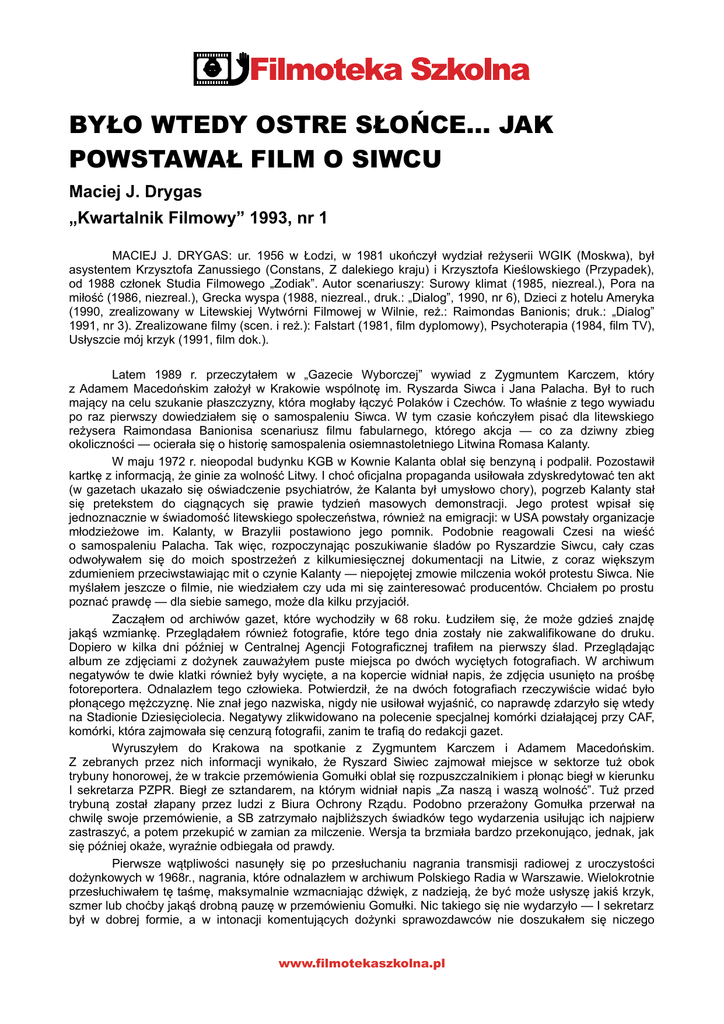 Filmoteka Szkolna

BYŁO WTEDY OSTRE SŁOŃCE... JAK POWSTAWAŁ FILM O SIWCU

Maciej J. Drygas

„Kwartalnik Filmowy” 1993, nr 1

MACIEJ J. DRYGAS: ur. 1956 w Łodzi, w 1981 ukończył wydział reżyserii WGIK (Moskwa), był asystentem Krzysztofa Zanussiego (Constans, Z dalekiego kraju) i Krzysztofa Kieślowskiego (Przypadek), od 1988 członek Studia Filmowego „Zodiak”. Autor scenariuszy: Surowy klimat (1985, niezreal.), Pora na miłość (1986, niezreal.), Grecka wyspa (1988, niezreal., druk.: „Dialog”, 1990, nr 6), Dzieci z hotelu Ameryka (1990, zrealizowany w Litewskiej Wytwórni Filmowej w Wilnie, reż.: Raimondas Banionis; druk.: „Dialog” 1991, nr 3). Zrealizowane filmy (scen. i reż.): Falstart (1981, film dyplomowy), Psychoterapia (1984, film TV), Usłyszcie mój krzyk (1991, film dok.).

Latem 1989 r. przeczytałem w „Gazecie Wyborczej” wywiad z Zygmuntem Karczem, który z Adamem Macedońskim założył w Krakowie wspólnotę im. Ryszarda Siwca i Jana Palacha. Był to ruch mający na celu szukanie płaszczyzny, która mogłaby łączyć Polaków i Czechów. To właśnie z tego wywiadu po raz pierwszy dowiedziałem się o samospaleniu Siwca. W tym czasie kończyłem pisać dla litewskiego reżysera Raimondasa Banionisa scenariusz filmu fabularnego, którego akcja — co za dziwny zbieg okoliczności — ocierała się o historię samospalenia osiemnastoletniego Litwina Romasa Kalanty.

W maju 1972 r. nieopodal budynku KGB w Kownie Kalanta oblał się benzyną i podpalił. Pozostawił kartkę z informacją, że ginie za wolność Litwy. I choć oficjalna propaganda usiłowała zdyskredytować ten akt (w gazetach ukazało się oświadczenie psychiatrów, że Kalanta był umysłowo chory), pogrzeb Kalanty stał się pretekstem do ciągnących się prawie tydzień masowych demonstracji. Jego protest wpisał się jednoznacznie w świadomość litewskiego społeczeństwa, również na emigracji: w USA powstały organizacje młodzieżowe im. Kalanty, w Brazylii postawiono jego pomnik. Podobnie reagowali Czesi na wieść o samospaleniu Palacha. Tak więc, rozpoczynając poszukiwanie śladów po Ryszardzie Siwcu, cały czas odwoływałem się do moich spostrzeżeń z kilkumiesięcznej dokumentacji na Litwie, z coraz większym zdumieniem przeciwstawiając mit o czynie Kalanty — niepojętej zmowie milczenia wokół protestu Siwca. Nie myślałem jeszcze o filmie, nie wiedziałem czy uda mi się zainteresować producentów. Chciałem po prostu poznać prawdę — dla siebie samego, może dla kilku przyjaciół.

Zacząłem od archiwów gazet, które wychodziły w 68 roku. Łudziłem się, że może gdzieś znajdę jakąś wzmiankę. Przeglądałem również fotografie, które tego dnia zostały nie zakwalifikowane do druku. Dopiero w kilka dni później w Centralnej Agencji Fotograficznej trafiłem na pierwszy ślad. Przeglądając album ze zdjęciami z dożynek zauważyłem puste miejsca po dwóch wyciętych fotografiach. W archiwum negatywów te dwie klatki również były wycięte, a na kopercie widniał napis, że zdjęcia usunięto na prośbę fotoreportera. Odnalazłem tego człowieka. Potwierdził, że na dwóch fotografiach rzeczywiście widać było płonącego mężczyznę. Nie znał jego nazwiska, nigdy nie usiłował wyjaśnić, co naprawdę zdarzyło się wtedy na Stadionie Dziesięciolecia. Negatywy zlikwidowano na polecenie specjalnej komórki działającej przy CAF, komórki, która zajmowała się cenzurą fotografii, zanim te trafią do redakcji gazet.

Wyruszyłem do Krakowa na spotkanie z Zygmuntem Karczem i Adamem Macedońskim. Z zebranych przez nich informacji wynikało, że Ryszard Siwiec zajmował miejsce w sektorze tuż obok trybuny honorowej, że w trakcie przemówienia Gomułki oblał się rozpuszczalnikiem i płonąc biegł w kierunku I sekretarza PZPR. Biegł ze sztandarem, na którym widniał napis „Za naszą i waszą wolność”. Tuż przed trybuną został złapany przez ludzi z Biura Ochrony Rządu. Podobno przerażony Gomułka przerwał na chwilę swoje przemówienie, a SB zatrzymało najbliższych świadków tego wydarzenia usiłując ich najpierw zastraszyć, a potem przekupić w zamian za milczenie. Wersja ta brzmiała bardzo przekonująco, jednak, jak się później okaże, wyraźnie odbiegała od prawdy.

Pierwsze wątpliwości nasunęły się po przesłuchaniu nagrania transmisji radiowej z uroczystości dożynkowych w 1968r., nagrania, które odnalazłem w archiwum Polskiego Radia w Warszawie. Wielokrotnie przesłuchiwałem tę taśmę, maksymalnie wzmacniając dźwięk, z nadzieją, że być może usłyszę jakiś krzyk, szmer lub choćby jakąś drobną pauzę w przemówieniu Gomułki. Nic takiego się nie wydarzyło — I sekretarz był w dobrej formie, a w intonacji komentujących dożynki sprawozdawców nie doszukałem się niczego

www.filmotekaszkolna.pl